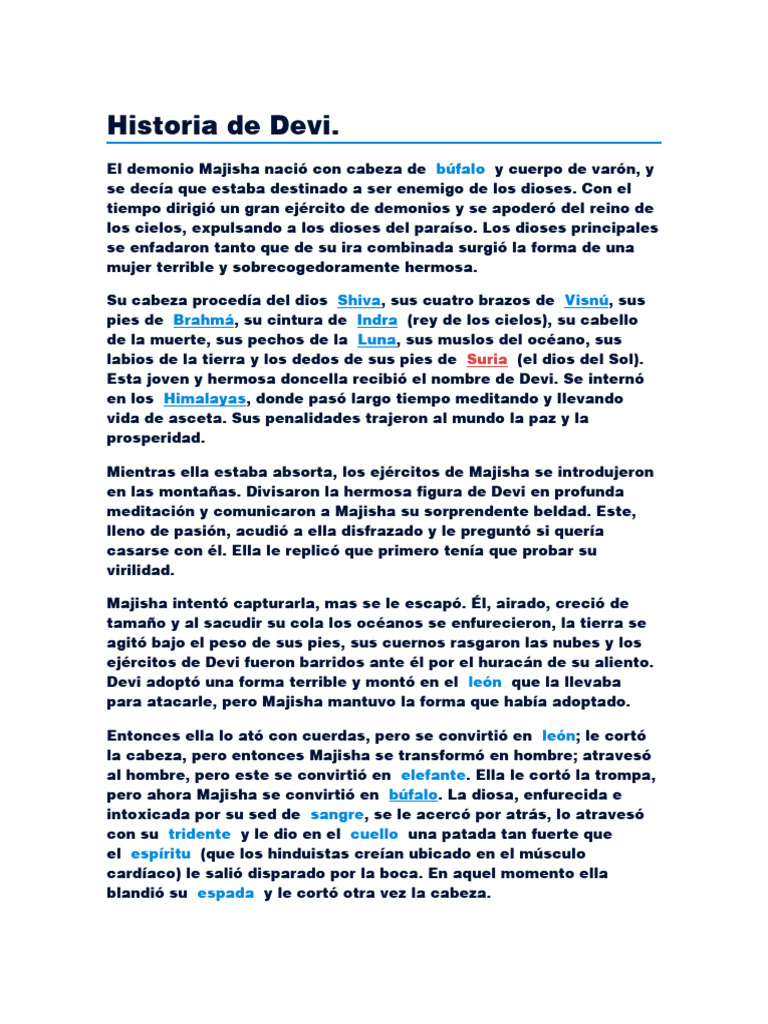 Historia de Devi.

El demonio Majisha nació con cabeza de búfalo y cuerpo de varón, y se decía que estaba destinado a ser enemigo de los dioses. Con el tiempo dirigió un gran ejército de demonios y se apoderó del reino de los cielos, expulsando a los dioses del paraíso. Los dioses principales se enfadaron tanto que de su ira combinada surgió la forma de una mujer terrible y sobrecogedoramente hermosa.

Su cabeza procedía del dios Shiva, sus cuatro brazos de Visnú, sus pies de Brahmá, su cintura de Indra (rey de los cielos), su cabello de la muerte, sus pechos de la Luna, sus muslos del océano, sus labios de la tierra y los dedos de sus pies de Suria (el dios del Sol). Esta joven y hermosa doncella recibió el nombre de Devi. Se internó en los Himalayas, donde pasó largo tiempo meditando y llevando vida de asceta. Sus penalidades trajeron al mundo la paz y la prosperidad.

Mientras ella estaba absorta, los ejércitos de Majisha se introdujeron en las montañas. Divisaron la hermosa figura de Devi en profunda meditación y comunicaron a Majisha su sorprendente beldad. Este, lleno de pasión, acudió a ella disfrazado y le preguntó si quería casarse con él. Ella le replicó que primero tenía que probar su virilidad.

Majisha intentó capturarla, mas se le escapó. Él, airado, creció de tamaño y al sacudir su cola los océanos se enfurecieron, la tierra se agitó bajo el peso de sus pies, sus cuernos rasgaron las nubes y los ejércitos de Devi fueron barridos ante él por el huracán de su aliento. Devi adoptó una forma terrible y montó en el león que la llevaba para atacarle, pero Majisha mantuvo la forma que había adoptado.

Entonces ella lo ató con cuerdas, pero se convirtió en león; le cortó la cabeza, pero entonces Majisha se transformó en hombre; atravesó al hombre, pero este se convirtió en elefante. Ella le cortó la trompa, pero ahora Majisha se convirtió en búfalo. La diosa, enfurecida e intoxicada por su sed de sangre, se le acercó por atrás, lo atravesó con su tridente y le dio en el cuello una patada tan fuerte que el espíritu (que los hinduistas creían ubicado en el músculo cardíaco) le salió disparado por la boca. En aquel momento ella blandió su espada y le cortó otra vez la cabeza.